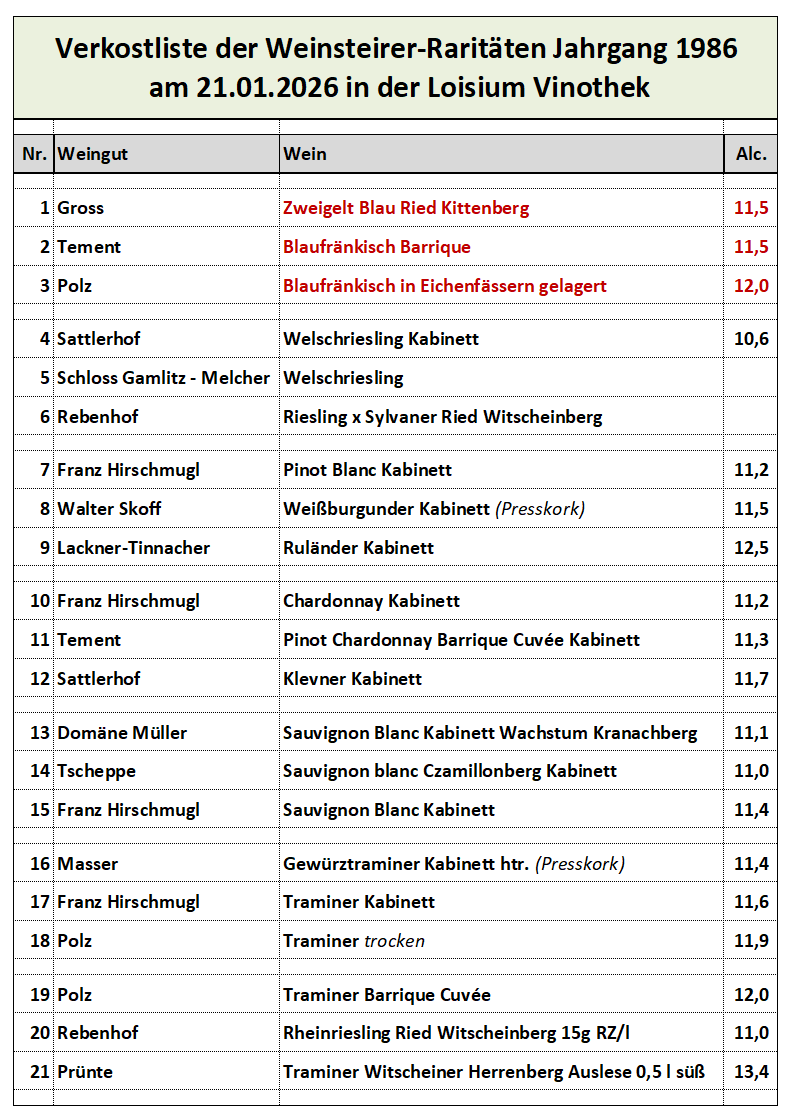 Verkostliste der Weinsteirer-Raritäten Jahrgang 1986
am 21.01.2026 in der Loisium Vinothek

| Nr. | Weingut | Wein | Alc. |
|---|---|---|---|
| 1 | Gross | Zweigelt Blau Ried Kittenberg | 11,5 |
| 2 | Tement | Blaufränkisch Barrique | 11,5 |
| 3 | Polz | Blaufränkisch in Eichenfässern gelagert | 12,0 |
| 4 | Sattlerhof | Welschriesling Kabinett | 10,6 |
| 5 | Schloss Gamlitz - Melcher | Welschriesling | |
| 6 | Rebenhof | Riesling x Sylvaner Ried Witscheinberg | |
| 7 | Franz Hirschmugl | Pinot Blanc Kabinett | 11,2 |
| 8 | Walter Skoff | Weißburgunder Kabinett (Presskork) | 11,5 |
| 9 | Lackner-Tinnacher | Ruländer Kabinett | 12,5 |
| 10 | Franz Hirschmugl | Chardonnay Kabinett | 11,2 |
| 11 | Tement | Pinot Chardonnay Barrique Cuvée Kabinett | 11,3 |
| 12 | Sattlerhof | Klevner Kabinett | 11,7 |
| 13 | Domäne Müller | Sauvignon Blanc Kabinett Wachstum Kranachberg | 11,1 |
| 14 | Tscheppe | Sauvignon blanc Czamillonberg Kabinett | 11,0 |
| 15 | Franz Hirschmugl | Sauvignon Blanc Kabinett | 11,4 |
| 16 | Masser | Gewürztraminer Kabinett htr. (Presskork) | 11,4 |
| 17 | Franz Hirschmugl | Traminer Kabinett | 11,6 |
| 18 | Polz | Traminer trocken | 11,9 |
| 19 | Polz | Traminer Barrique Cuvée | 12,0 |
| 20 | Rebenhof | Rheinriesling Ried Witscheinberg 15g RZ/l | 11,0 |
| 21 | Prünte | Traminer Witscheiner Herrenberg Auslese 0,5 l süß | 13,4 |